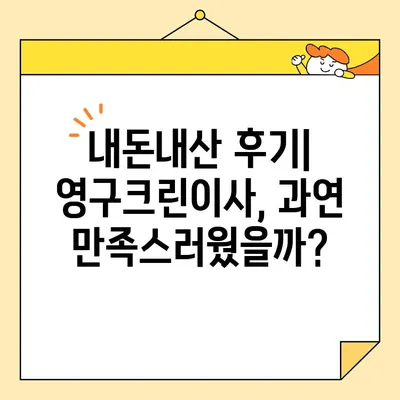 내돈내산 후기| 영구크린이사, 과연 만족스러웠을까?